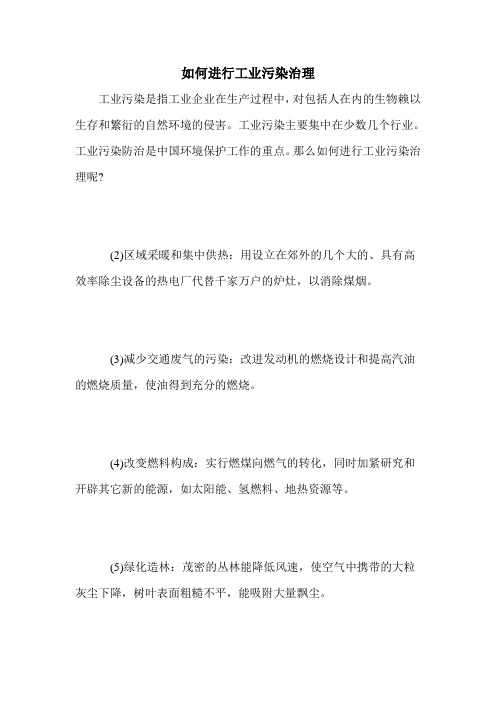 如何进行工业污染治理

工业污染是指工业企业在生产过程中，对包括人在内的生物赖以生存和繁衍的自然环境的侵害。工业污染主要集中在少数几个行业。工业污染防治是中国环境保护工作的重点。那么如何进行工业污染治理呢?

(2)区域采暖和集中供热：用设立在郊外的几个大的、具有高效率除尘设备的热电厂代替千家万户的炉灶，以消除煤烟。

(3)减少交通废气的污染：改进发动机的燃烧设计和提高汽油的燃烧质量，使油得到充分的燃烧。

(4)改变燃料构成：实行燃煤向燃气的转化，同时加紧研究和开辟其它新的能源，如太阳能、氢燃料、地热资源等。

(5)绿化造林：茂密的丛林能降低风速，使空气中携带的大粒灰尘下降，树叶表面粗糙不平，能吸附大量飘尘。